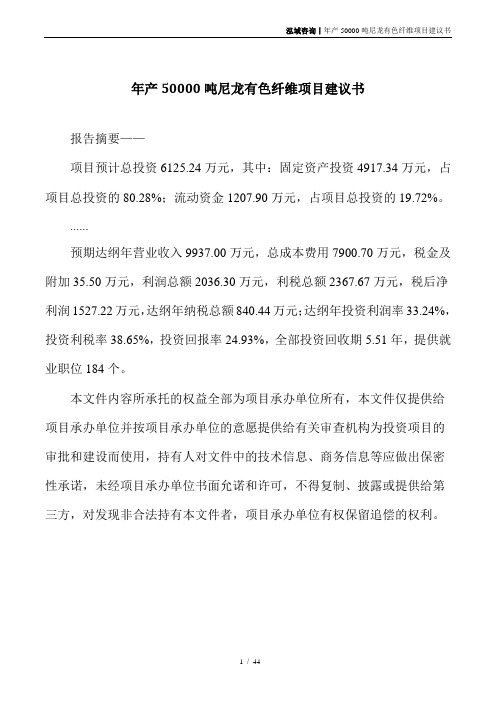 泓域咨询 | 年产 50000 吨尼龙有色纤维项目建议书

年产 50000 吨尼龙有色纤维项目建议书

报告摘要——

项目预计总投资 6125.24 万元，其中：固定资产投资 4917.34 万元，占项目总投资的 80.28%；流动资金 1207.90 万元，占项目总投资的 19.72%。

......

预期达纲年营业收入 9937.00 万元，总成本费用 7900.70 万元，税金及附加 35.50 万元，利润总额 2036.30 万元，利税总额 2367.67 万元，税后净利润 1527.22 万元，达纲年纳税总额 840.44 万元；达纲年投资利润率 33.24%，投资利税率 38.65%，投资回报率 24.93%，全部投资回收期 5.51 年，提供就业职位 184 个。

本文件内容所承托的权益全部为项目承办单位所有，本文件仅提供给项目承办单位并按项目承办单位的意愿提供给有关审查机构为投资项目的审批和建设而使用，持有人对文件中的技术信息、商务信息等应做出保密性承诺，未经项目承办单位书面允诺和许可，不得复制、披露或提供给第三方，对发现非合法持有本文件者，项目承办单位有权保留追偿的权利。

1 / 44